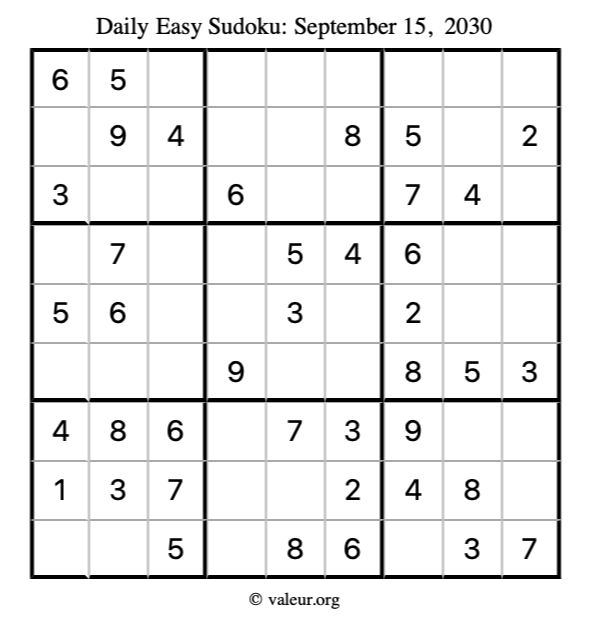 Daily Easy Sudoku: September 15, 2030

| | | | | | | | | |
|---|---|---|---|---|---|---|---|---|
| 6 | 5 | | | | | | | |
| | 9 | 4 | | | 8 | 5 | | 2 |
| 3 | | | 6 | | | 7 | 4 | |
| | 7 | | | 5 | 4 | 6 | | |
| 5 | 6 | | | 3 | | 2 | | |
| | | | 9 | | | 8 | 5 | 3 |
| 4 | 8 | 6 | | 7 | 3 | 9 | | |
| 1 | 3 | 7 | | | 2 | 4 | 8 | |
| | | 5 | | 8 | 6 | | 3 | 7 |

© valeur.org